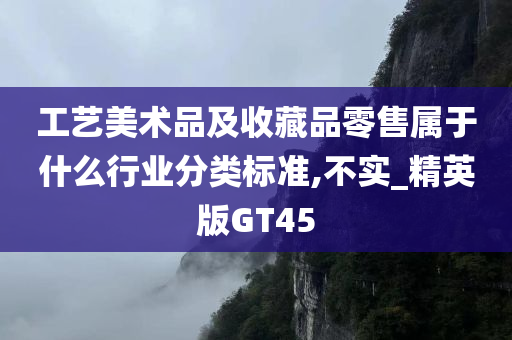 工艺美术品及收藏品零售属于什么行业分类标准,不实_精英版GT45